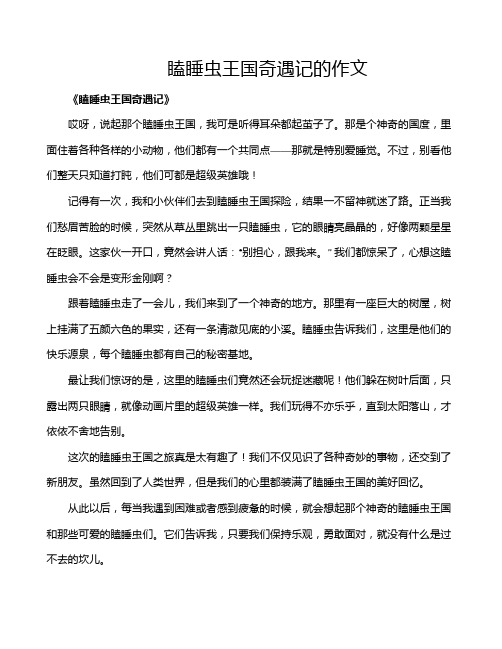 瞌睡虫王国奇遇记的作文

《瞌睡虫王国奇遇记》

哎呀，说起那个瞌睡虫王国，我可是听得耳朵都起茧子了。那是个神奇的国度，里面住着各种各样的小动物，他们都有一个共同点——那就是特别爱睡觉。不过，别看他们整天只知道打盹，他们可都是超级英雄哦！

记得有一次，我和小伙伴们去到瞌睡虫王国探险，结果一不留神就迷了路。正当我们愁眉苦脸的时候，突然从草丛里跳出一只瞌睡虫，它的眼睛亮晶晶的，好像两颗星星在眨眼。这家伙一开口，竟然会讲人话："别担心，跟我来。"我们都惊呆了，心想这瞌睡虫会不会是变形金刚啊？

跟着瞌睡虫走了一会儿，我们来到了一个神奇的地方。那里有一座巨大的树屋，树上挂满了五颜六色的果实，还有一条清澈见底的小溪。瞌睡虫告诉我们，这里是他们的快乐源泉，每个瞌睡虫都有自己的秘密基地。

最让我们惊讶的是，这里的瞌睡虫们竟然还会玩捉迷藏呢！他们躲在树叶后面，只露出两只眼睛，就像动画片里的超级英雄一样。我们玩得不亦乐乎，直到太阳落山，才依依不舍地告别。

这次的瞌睡虫王国之旅真是太有趣了！我们不仅见识了各种奇妙的事物，还交到了新朋友。虽然回到了人类世界，但是我们的心里都装满了瞌睡虫王国的美好回忆。

从此以后，每当我遇到困难或者感到疲惫的时候，就会想起那个神奇的瞌睡虫王国和那些可爱的瞌睡虫们。它们告诉我，只要我们保持乐观，勇敢面对，就没有什么是过不去的坎儿。